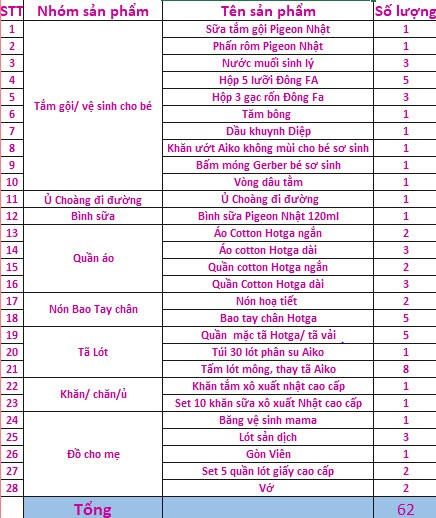 | STT | Nhóm sản phẩm | Tên sản phẩm | Số lượng |
|---|---|---|---|
| 1 | Tắm gội/ vệ sinh cho bé | Sữa tắm gội Pigeon Nhật | 1 |
| 2 | | Phấn rôm Pigeon Nhật | 1 |
| 3 | | Nước muối sinh lý | 3 |
| 4 | | Hộp 5 lưỡi Đông FA | 5 |
| 5 | | Hộp 3 gạc rốn Đông Fa | 3 |
| 6 | | Tăm bông | 1 |
| 7 | | Dầu khuynh Diệp | 1 |
| 8 | | Khăn ướt Aiko không mùi cho bé sơ sinh | 1 |
| 9 | | Bấm móng Gerber bé sơ sinh | 1 |
| 10 | | Vòng dâu tằm | 1 |
| 11 | Ủ Choàng đi đường | Ủ Choàng đi đường | 1 |
| 12 | Bình sữa | Bình sữa Pigeon Nhật 120ml | 1 |
| 13 | Quần áo | Áo Cotton Hotga ngắn | 2 |
| 14 | | Áo cotton Hotga dài | 3 |
| 15 | | Quần cotton Hotga ngắn | 2 |
| 16 | | Quần Cotton Hotga dài | 3 |
| 17 | Nón Bao Tay chân | Nón hoạ tiết | 2 |
| 18 | | Bao tay chân Hotga | 5 |
| 19 | Tã Lót | Quần mặc tã Hotga/ tã vải | 5 |
| 20 | | Túi 30 lót phân su Aiko | 1 |
| 21 | | Tấm lót mông, thay tã Aiko | 8 |
| 22 | Khăn/ chăn/ủ | Khăn tắm xô xuất nhật cao cấp | 1 |
| 23 | | Set 10 khăn sữa xô xuất Nhật cao cấp | 1 |
| 24 | Đồ cho mẹ | Băng vệ sinh mama | 1 |
| 25 | | Lót sản dịch | 3 |
| 26 | | Gòn Viên | 1 |
| 27 | | Set 5 quần lót giấy cao cấp | 2 |
| 28 | | Vớ | 2 |
| | Tổng | | 62 |